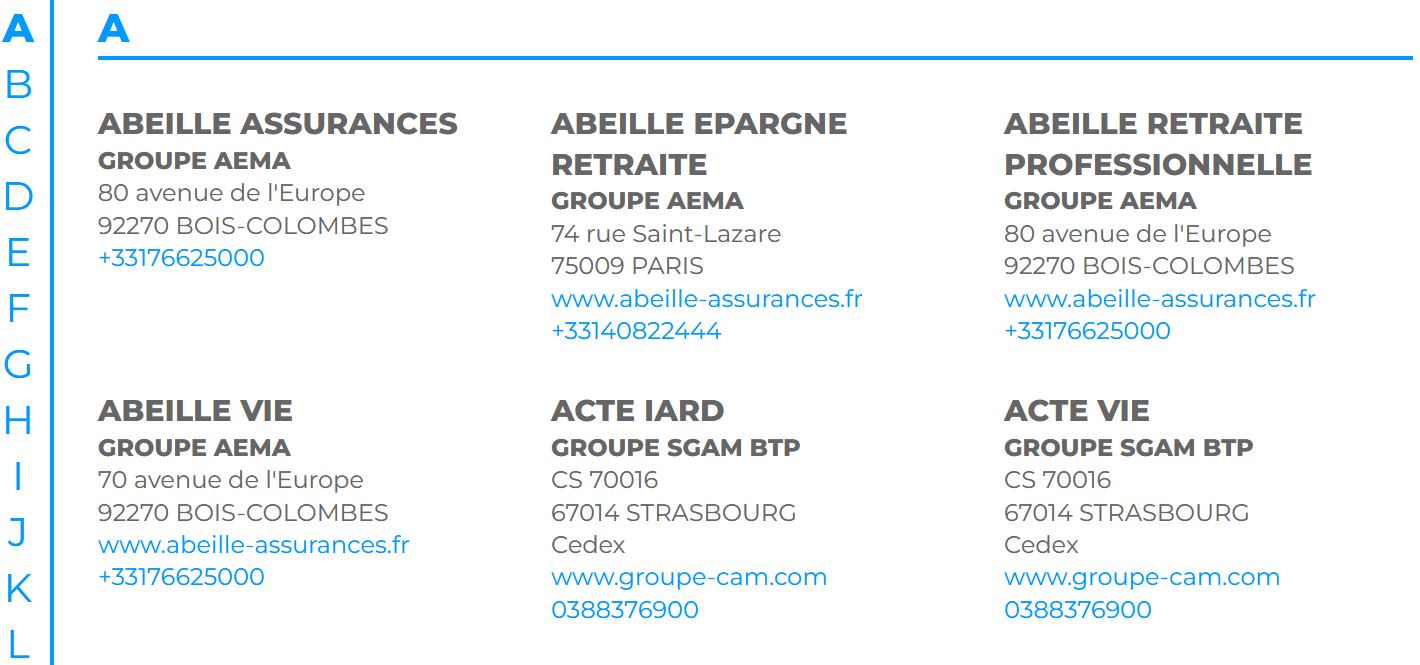 A
B
C
D
E
F
G
H
I
J
K
L

A

ABEILLE ASSURANCES
GROUPE AEMA
80 avenue de l'Europe
92270 BOIS-COLOMBES
+33176625000

ABEILLE EPARGNE RETRAITE
GROUPE AEMA
74 rue Saint-Lazare
75009 PARIS
www.abeille-assurances.fr
+33140822444

ABEILLE RETRAITE PROFESSIONNELLE
GROUPE AEMA
80 avenue de l'Europe
92270 BOIS-COLOMBES
www.abeille-assurances.fr
+33176625000

ABEILLE VIE
GROUPE AEMA
70 avenue de l'Europe
92270 BOIS-COLOMBES
www.abeille-assurances.fr
+33176625000

ACTE IARD
GROUPE SGAM BTP
CS 70016
67014 STRASBOURG Cedex
www.groupe-cam.com
0388376900

ACTE VIE
GROUPE SGAM BTP
CS 70016
67014 STRASBOURG Cedex
www.groupe-cam.com
0388376900